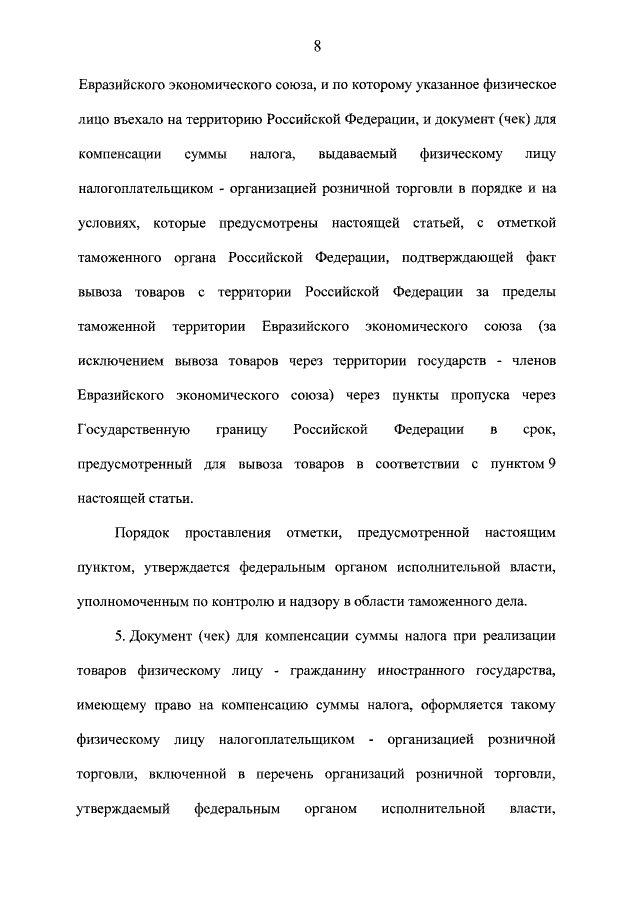 8

Евразийского экономического союза, и по которому указанное физическое лицо въехало на территорию Российской Федерации, и документ (чек) для компенсации суммы налога, выдаваемый физическому лицу налогоплательщиком - организацией розничной торговли в порядке и на условиях, которые предусмотрены настоящей статьей, с отметкой таможенного органа Российской Федерации, подтверждающей факт вывоза товаров с территории Российской Федерации за пределы таможенной территории Евразийского экономического союза (за исключением вывоза товаров через территории государств - членов Евразийского экономического союза) через пункты пропуска через Государственную границу Российской Федерации в срок, предусмотренный для вывоза товаров в соответствии с пунктом 9 настоящей статьи.

Порядок проставления отметки, предусмотренной настоящим пунктом, утверждается федеральным органом исполнительной власти, уполномоченным по контролю и надзору в области таможенного дела.

5. Документ (чек) для компенсации суммы налога при реализации товаров физическому лицу - гражданину иностранного государства, имеющему право на компенсацию суммы налога, оформляется такому физическому лицу налогоплательщиком - организацией розничной торговли, включенной в перечень организаций розничной торговли, утверждаемый федеральным органом исполнительной власти,